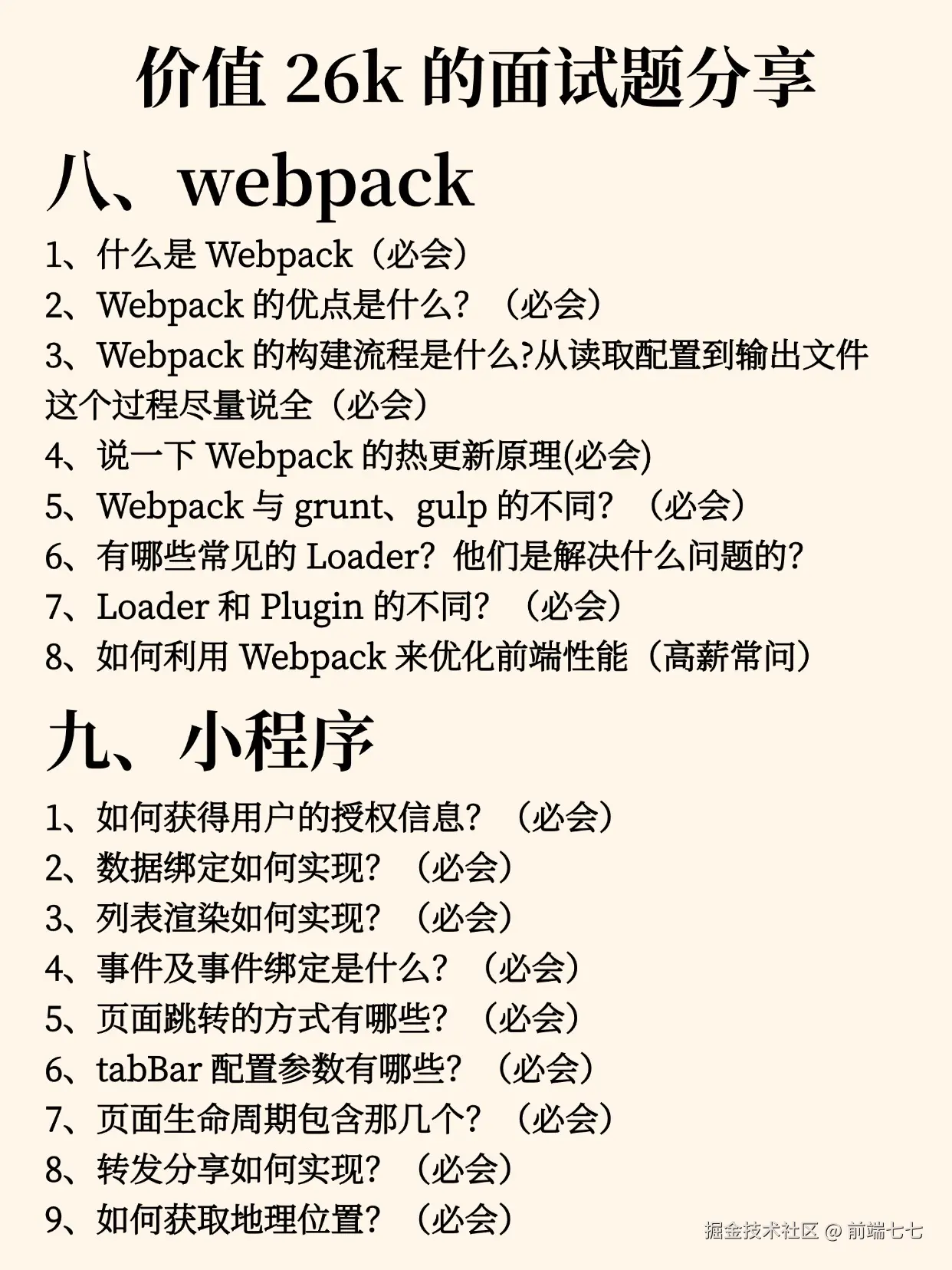 价值 26k 的面试题分享

八、webpack

1、什么是 Webpack（必会）
2、Webpack 的优点是什么？（必会）
3、Webpack 的构建流程是什么?从读取配置到输出文件这个过程尽量说全（必会）
4、说一下 Webpack 的热更新原理(必会)
5、Webpack 与 grunt、gulp 的不同？（必会）
6、有哪些常见的 Loader？他们是解决什么问题的？
7、Loader 和 Plugin 的不同？（必会）
8、如何利用 Webpack 来优化前端性能（高薪常问）

九、小程序

1、如何获得用户的授权信息？（必会）
2、数据绑定如何实现？（必会）
3、列表渲染如何实现？（必会）
4、事件及事件绑定是什么？（必会）
5、页面跳转的方式有哪些？（必会）
6、tabBar 配置参数有哪些？（必会）
7、页面生命周期包含那几个？（必会）
8、转发分享如何实现？（必会）
9、如何获取地理位置？（必会）

掘金技术社区 @ 前端七七